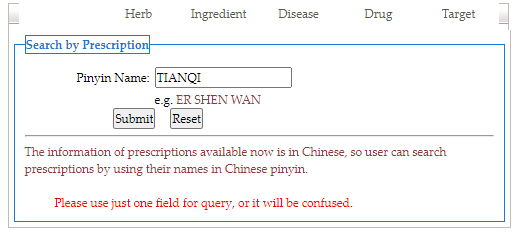 Herb Ingredient Disease Drug Target

Search by Prescription

Pinyin Name: TIANQI

e.g. ER SHEN WAN

Submit Reset

The information of prescriptions available now is in Chinese, so user can search prescriptions by using their names in Chinese pinyin.

Please use just one field for query, or it will be confused.